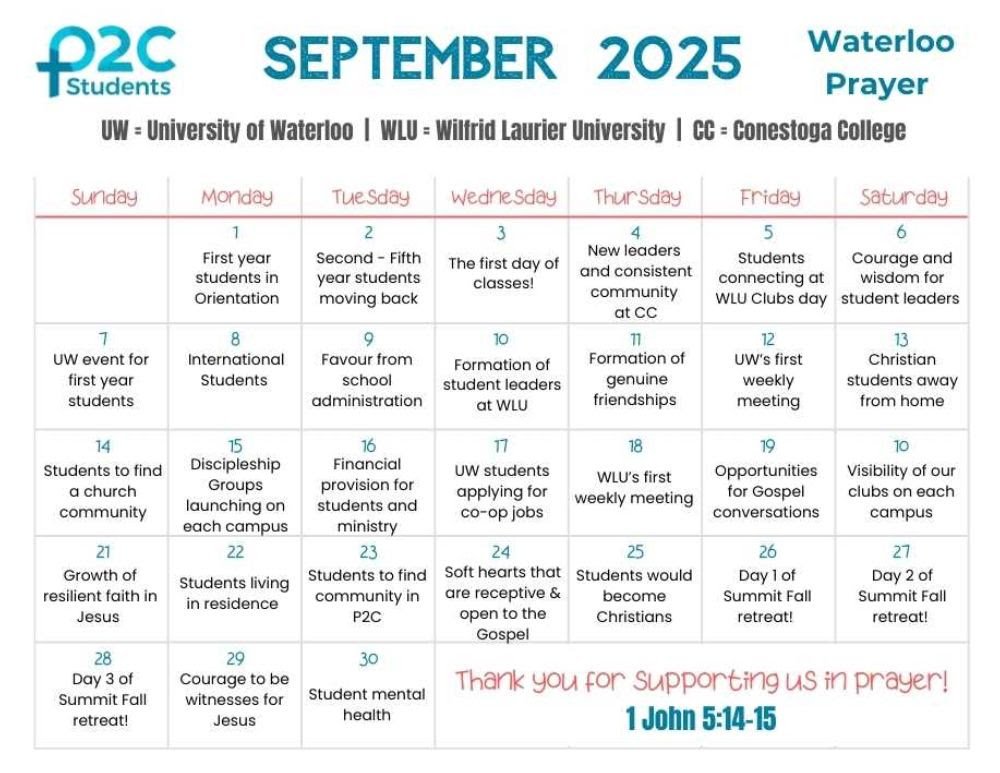 P2C Students

SEPTEMBER 2025

Waterloo Prayer

UW = University of Waterloo | WLU = Wilfrid Laurier University | CC = Conestoga College

| Sunday | Monday | Tuesday | Wednesday | Thursday | Friday | Saturday |
|---|---|---|---|---|---|---|
| | 1 First year students in Orientation | 2 Second - Fifth year students moving back | 3 The first day of classes! | 4 New leaders and consistent community at CC | 5 Students connecting at WLU Clubs day | 6 Courage and wisdom for student leaders |
| 7 UW event for first year students | 8 International Students | 9 Favour from school administration | 10 Formation of student leaders at WLU | 11 Formation of genuine friendships | 12 UW's first weekly meeting | 13 Christian students away from home |
| 14 Students to find a church community | 15 Discipleship Groups launching on each campus | 16 Financial provision for students and ministry | 17 UW students applying for co-op jobs | 18 WLU's first weekly meeting | 19 Opportunities for Gospel conversations | 10 Visibility of our clubs on each campus |
| 21 Growth of resilient faith in Jesus | 22 Students living in residence | 23 Students to find community in P2C | 24 Soft hearts that are receptive & open to the Gospel | 25 Students would become Christians | 26 Day 1 of Summit Fall retreat! | 27 Day 2 of Summit Fall retreat! |
| 28 Day 3 of Summit Fall retreat! | 29 Courage to be witnesses for Jesus | 30 Student mental health | Thank you for supporting us in prayer! 1 John 5:14-15 | | | |